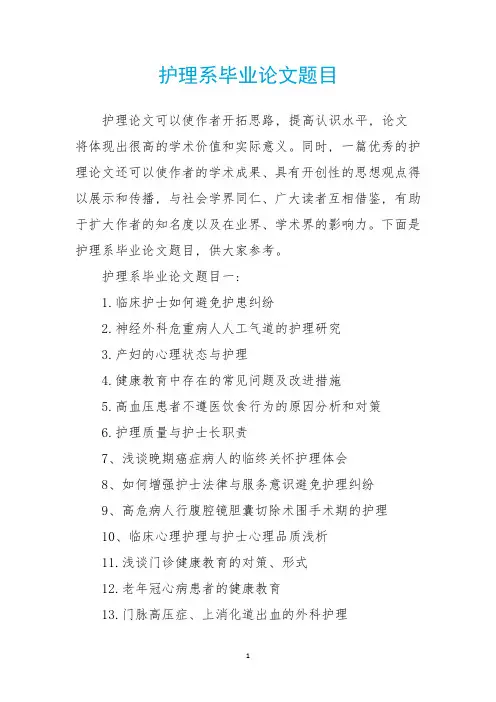 护理系毕业论文题目

护理论文可以使作者开拓思路，提高认识水平，论文将体现出很高的学术价值和实际意义。同时，一篇优秀的护理论文还可以使作者的学术成果、具有开创性的思想观点得以展示和传播，与社会学界同仁、广大读者互相借鉴，有助于扩大作者的知名度以及在业界、学术界的影响力。下面是护理系毕业论文题目，供大家参考。

护理系毕业论文题目一：

1. 临床护士如何避免护患纠纷

2. 神经外科危重病人人工气道的护理研究

3. 产妇的心理状态与护理

4. 健康教育中存在的常见问题及改进措施

5. 高血压患者不遵医饮食行为的原因分析和对策

6. 护理质量与护士长职责

7、浅谈晚期癌症病人的临终关怀护理体会

8、如何增强护士法律与服务意识避免护理纠纷

9、高危病人行腹腔镜胆囊切除术围手术期的护理

10、临床心理护理与护士心理品质浅析

11. 浅谈门诊健康教育的对策、形式

12. 老年冠心病患者的健康教育

13. 门脉高压症、上消化道出血的外科护理

1